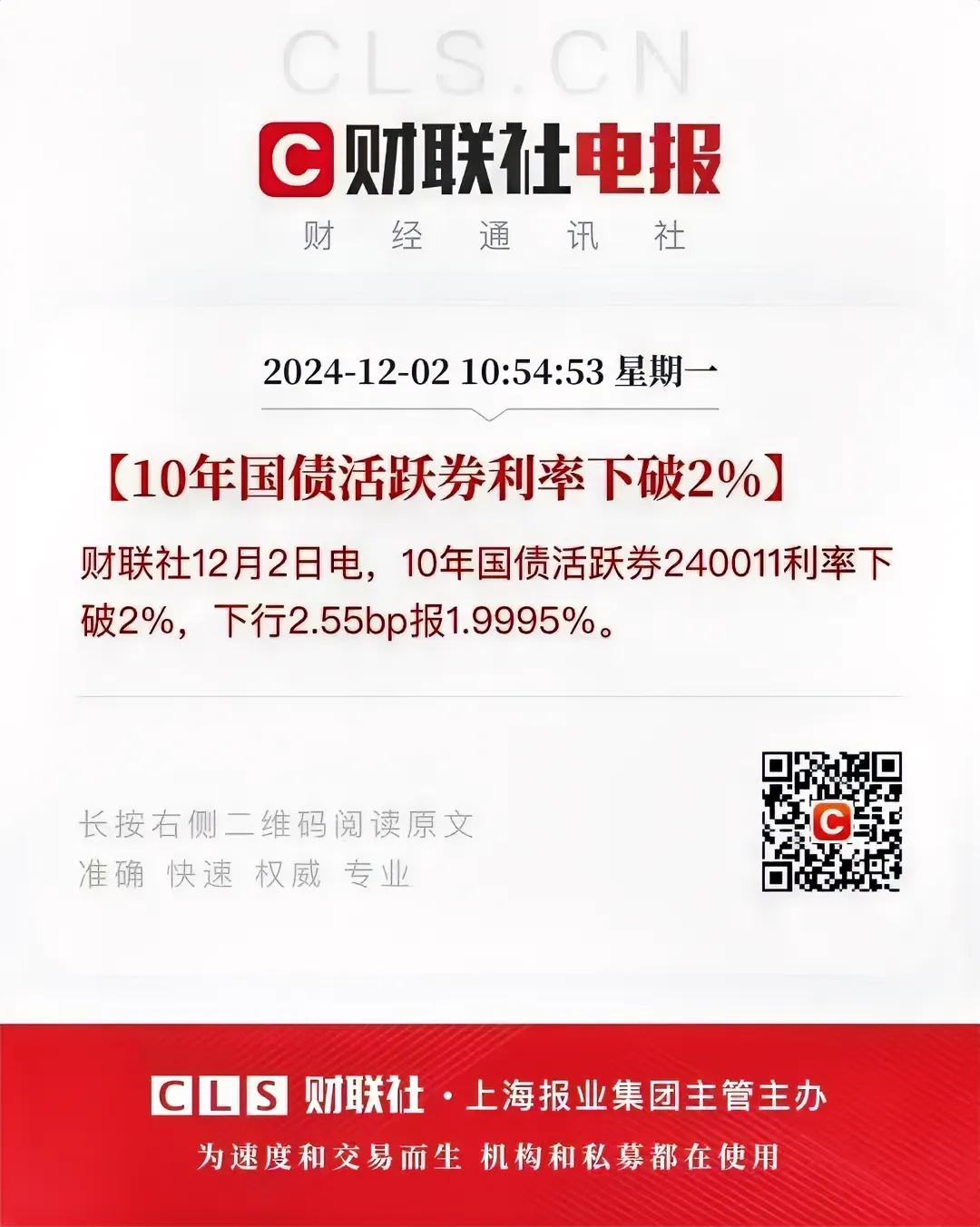 CLS.CN

C 财联社电报

财 经 通 讯 社

2024-12-02 10:54:53 星期一

【10年国债活跃券利率下破2%】

财联社12月2日电，10年国债活跃券240011利率下破2%，下行2.55bp报1.9995%。

长按右侧二维码阅读原文
准确 快速 权威 专业

C

CLS 财联社 · 上海报业集团主管主办

为速度和交易而生 机构和私募都在使用